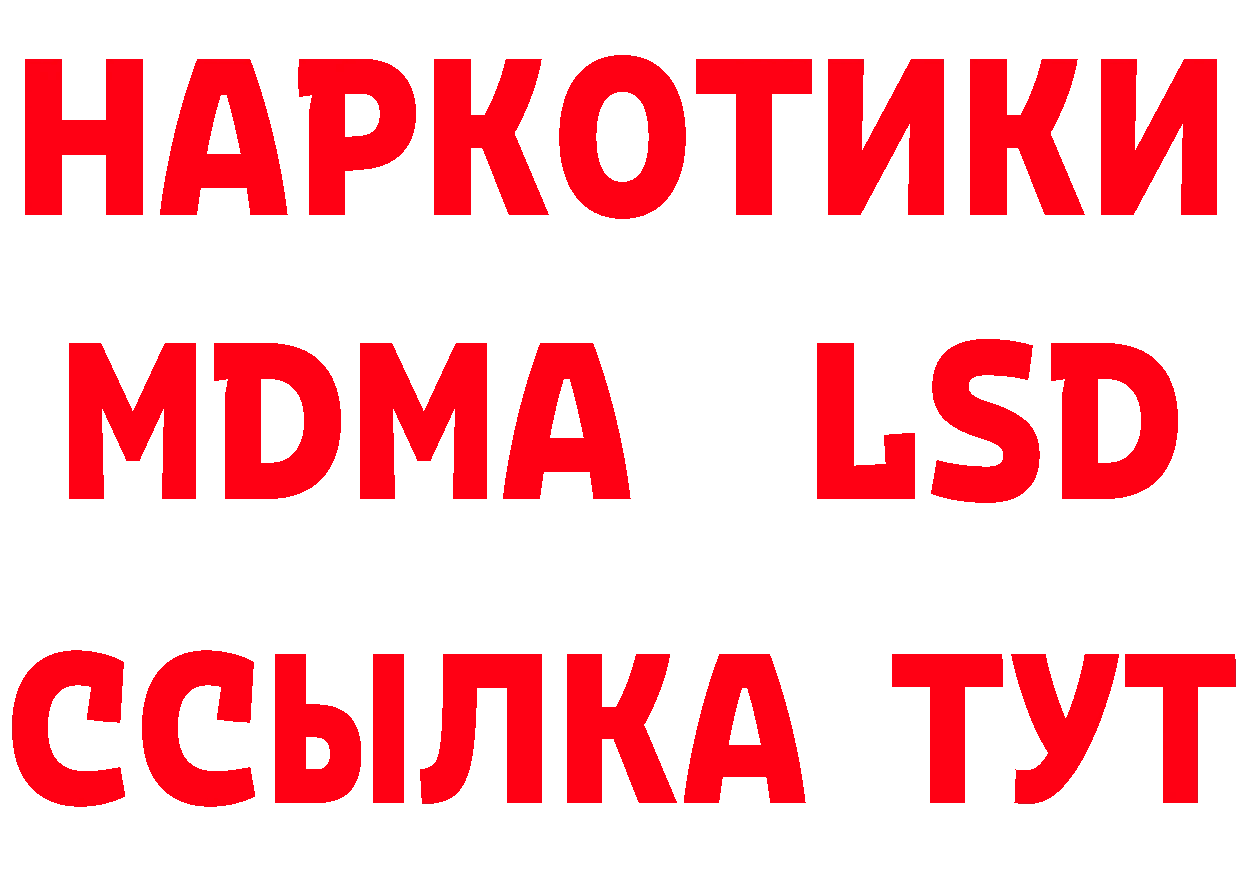 НАРКОТИКИ
MDMA LSD
ССЫЛКА ТУТ